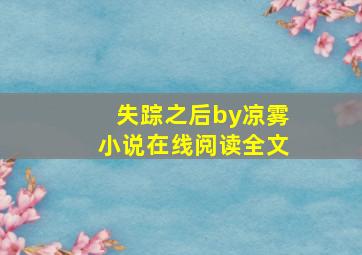 失踪之后by凉雾
小说在线阅读全文